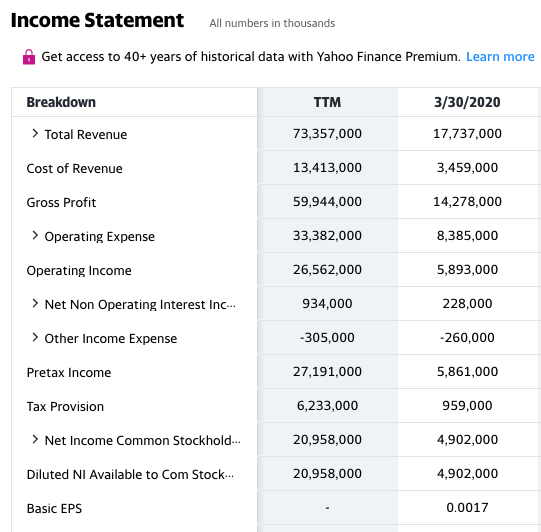 Income Statement All numbers in thousands

Get access to 40+ years of historical data with Yahoo Finance Premium. Learn more

| Breakdown | TTM | 3/30/2020 |
|---|---|---|
| > Total Revenue | 73,357,000 | 17,737,000 |
| Cost of Revenue | 13,413,000 | 3,459,000 |
| Gross Profit | 59,944,000 | 14,278,000 |
| > Operating Expense | 33,382,000 | 8,385,000 |
| Operating Income | 26,562,000 | 5,893,000 |
| > Net Non Operating Interest Inc... | 934,000 | 228,000 |
| > Other Income Expense | -305,000 | -260,000 |
| Pretax Income | 27,191,000 | 5,861,000 |
| Tax Provision | 6,233,000 | 959,000 |
| > Net Income Common Stockhold... | 20,958,000 | 4,902,000 |
| Diluted NI Available to Com Stock... | 20,958,000 | 4,902,000 |
| Basic EPS | - | 0.0017 |